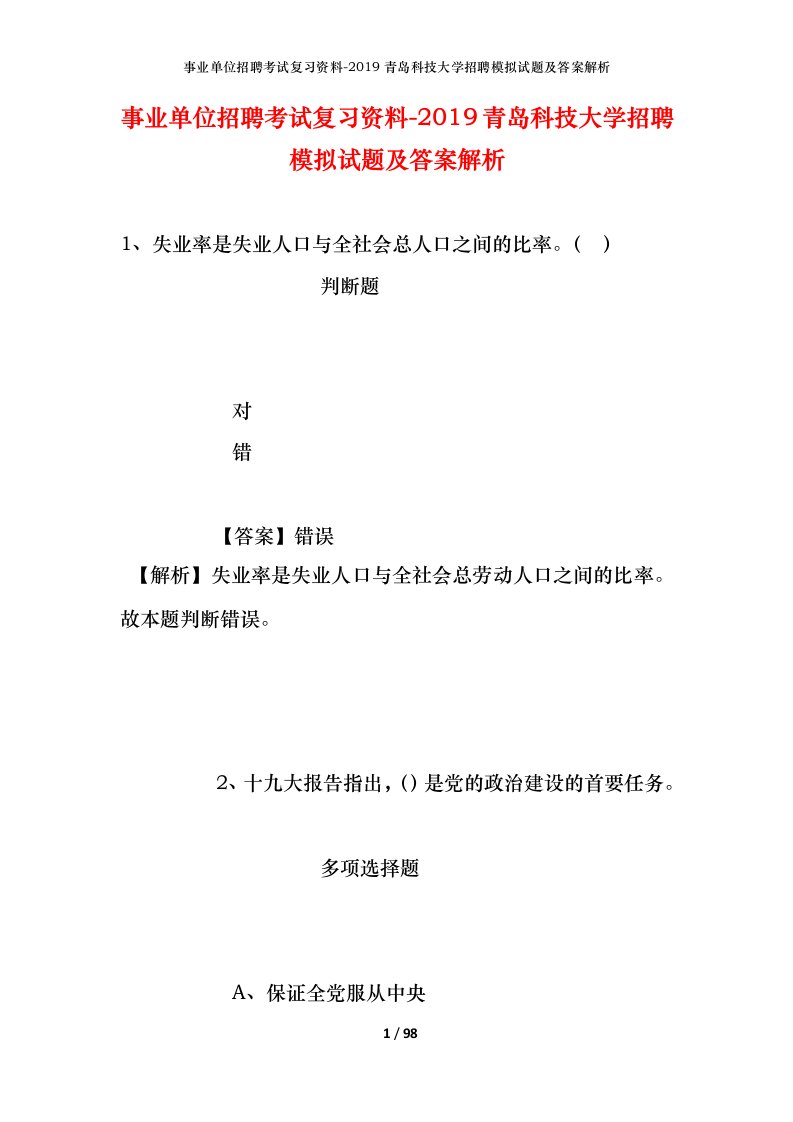 事业单位招聘考试复习资料-2019青岛科技大学招聘模拟试题及答案解析

事业单位招聘考试复习资料-2019青岛科技大学招聘模拟试题及答案解析

1、失业率是失业人口与全社会总人口之间的比率。（ ）

判断题

对

错

【答案】错误

【解析】失业率是失业人口与全社会总劳动人口之间的比率。故本题判断错误。

2、十九大报告指出，()是党的政治建设的首要任务。

多项选择题

A、保证全党服从中央

1 / 98